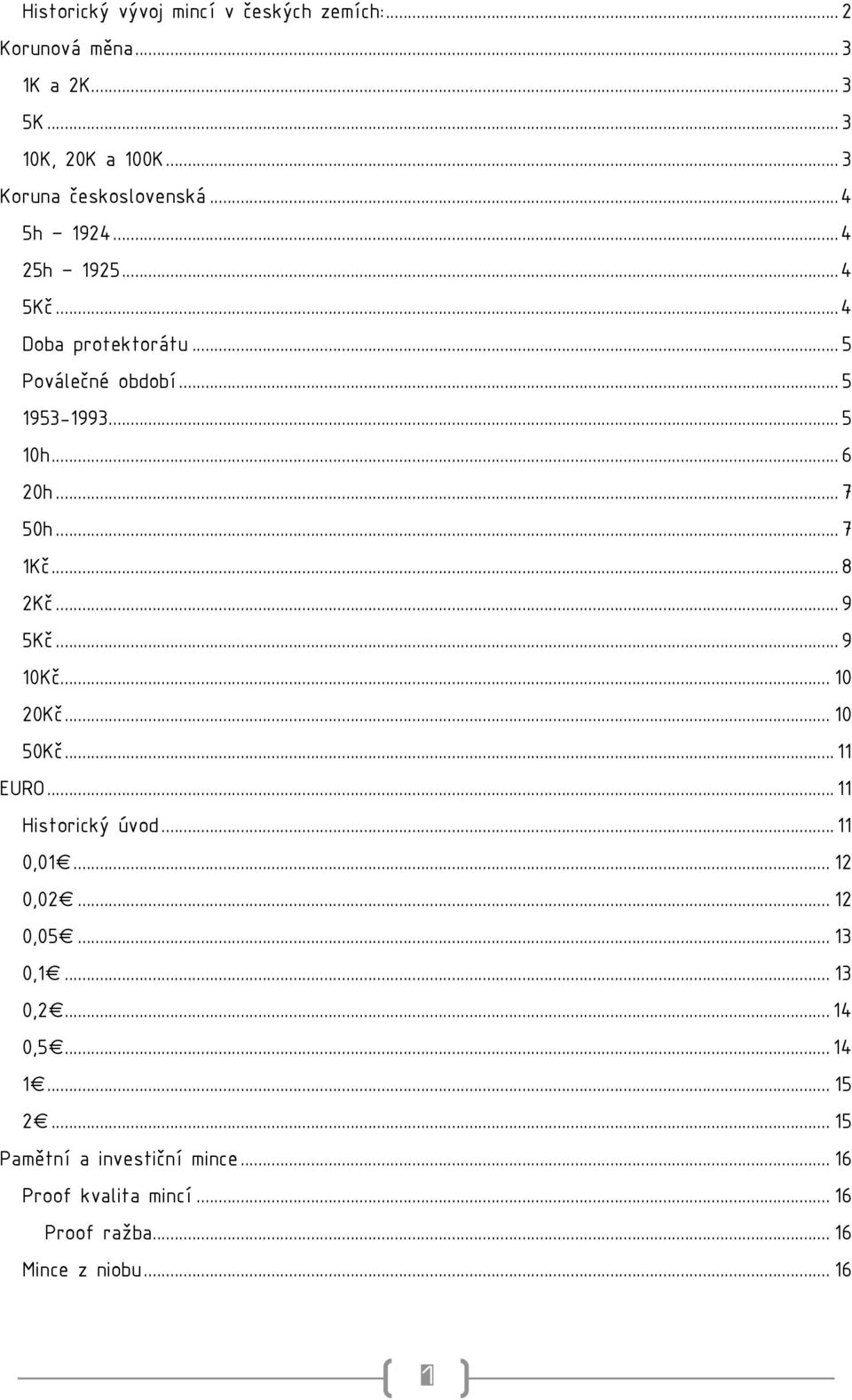 Historický vývoj mincí v českých zemích: ... 2

Korunová měna ... 3

1K a 2K ... 3

5K ... 3

10K, 20K a 100K ... 3

Koruna československá ... 4

5h – 1924 ... 4

25h – 1925 ... 4

5Kč ... 4

Doba protektorátu ... 5

Poválečné období ... 5

1953-1993 ... 5

10h ... 6

20h ... 7

50h ... 7

1Kč ... 8

2Kč ... 9

5Kč ... 9

10Kč ... 10

20Kč ... 10

50Kč ... 11

EURO ... 11

Historický úvod ... 11

0,01€ ... 12

0,02€ ... 12

0,05€ ... 13

0,1€ ... 13

0,2€ ... 14

0,5€ ... 14

1€ ... 15

2€ ... 15

Pamětní a investiční mince ... 16

Proof kvalita mincí ... 16

Proof ražba ... 16

Mince z niobu ... 16

1